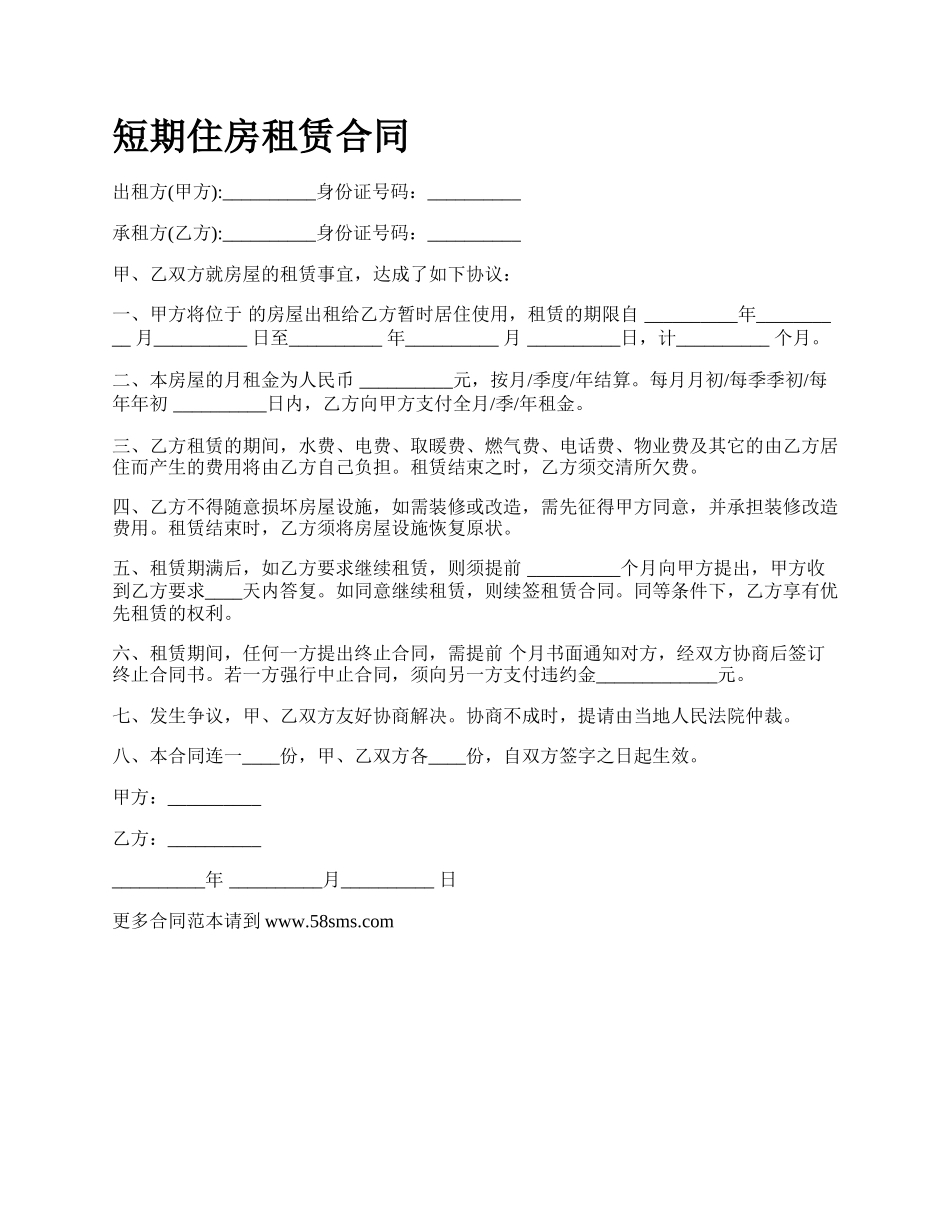 短期住房租赁合同

出租方(甲方):__________身份证号码：__________

承租方(乙方):__________身份证号码：__________

甲、乙双方就房屋的租赁事宜，达成了如下协议：

一、甲方将位于 的房屋出租给乙方暂时居住使用，租赁的期限自 __________年__________ 月__________ 日至__________ 年__________ 月 __________日，计__________ 个月。

二、本房屋的月租金为人民币 __________元，按月/季度/年结算。每月月初/每季季初/每年年初 __________日内，乙方向甲方支付全月/季/年租金。

三、乙方租赁的期间，水费、电费、取暖费、燃气费、电话费、物业费及其它的由乙方居住而产生的费用将由乙方自己负担。租赁结束之时，乙方须交清所欠费。

四、乙方不得随意损坏房屋设施，如需装修或改造，需先征得甲方同意，并承担装修改造费用。租赁结束时，乙方须将房屋设施恢复原状。

五、租赁期满后，如乙方要求继续租赁，则须提前 __________个月向甲方提出，甲方收到乙方要求____天内答复。如同意继续租赁，则续签租赁合同。同等条件下，乙方享有优先租赁的权利。

六、租赁期间，任何一方提出终止合同，需提前 个月书面通知对方，经双方协商后签订终止合同书。若一方强行中止合同，须向另一方支付违约金_____________元。

七、发生争议，甲、乙双方友好协商解决。协商不成时，提请由当地人民法院仲裁。

八、本合同连一____份，甲、乙双方各____份，自双方签字之日起生效。

甲方：__________

乙方：__________

__________年 __________月__________ 日

更多合同范本请到 www.58sms.com